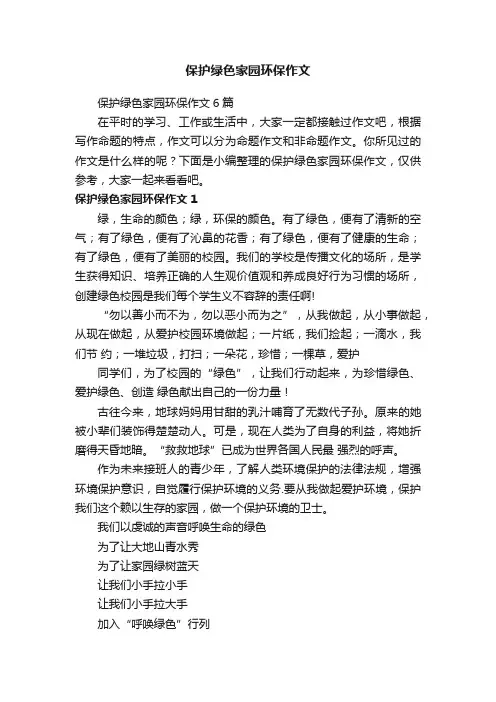 保护绿色家园环保作文

保护绿色家园环保作文 6 篇

在平时的学习、工作或生活中，大家一定都接触过作文吧，根据写作命题的特点，作文可以分为命题作文和非命题作文。你所见过的作文是什么样的呢？下面是小编整理的保护绿色家园环保作文，仅供参考，大家一起来看看吧。

保护绿色家园环保作文 1

绿，生命的颜色；绿，环保的颜色。有了绿色，便有了清新的空气；有了绿色，便有了沁鼻的花香；有了绿色，便有了健康的生命；有了绿色，便有了美丽的校园。我们的学校是传播文化的场所，是学生获得知识、培养正确的人生观价值观和养成良好行为习惯的场所，创建绿色校园是我们每个学生义不容辞的责任啊!

“勿以善小而不为，勿以恶小而为之”，从我做起，从小事做起，从现在做起，从爱护校园环境做起；一片纸，我们捡起；一滴水，我们节 约；一堆垃圾，打扫；一朵花，珍惜；一棵草，爱护

同学们，为了校园的“绿色”，让我们行动起来，为珍惜绿色、爱护绿色、创造 绿色献出自己的一份力量！

古往今来，地球妈妈用甘甜的乳汁哺育了无数代子孙。原来的她被小辈们装饰得楚楚动人。可是，现在人类为了自身的利益，将她折磨得天昏地暗。“救救地球”已成为世界各国人民最 强烈的呼声。

作为未来接班人的青少年，了解人类环境保护的法律法规，增强环境保护意识，自觉履行保护环境的义务.要从我做起爱护环境，保护我们这个赖以生存的家园，做一个保护环境的卫士。

我们以虔诚的声音呼唤生命的绿色

为了让大地山青水秀

为了让家园绿树蓝天

让我们小手拉小手

让我们小手拉大手

加入“呼唤绿色”行列